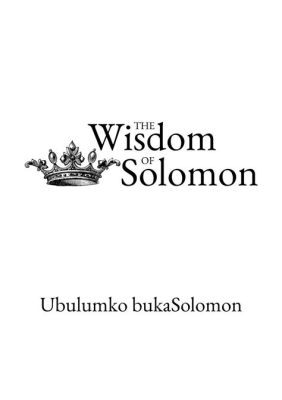 THE Wisdom OF Solomon

Ubulumko bukaSolomon